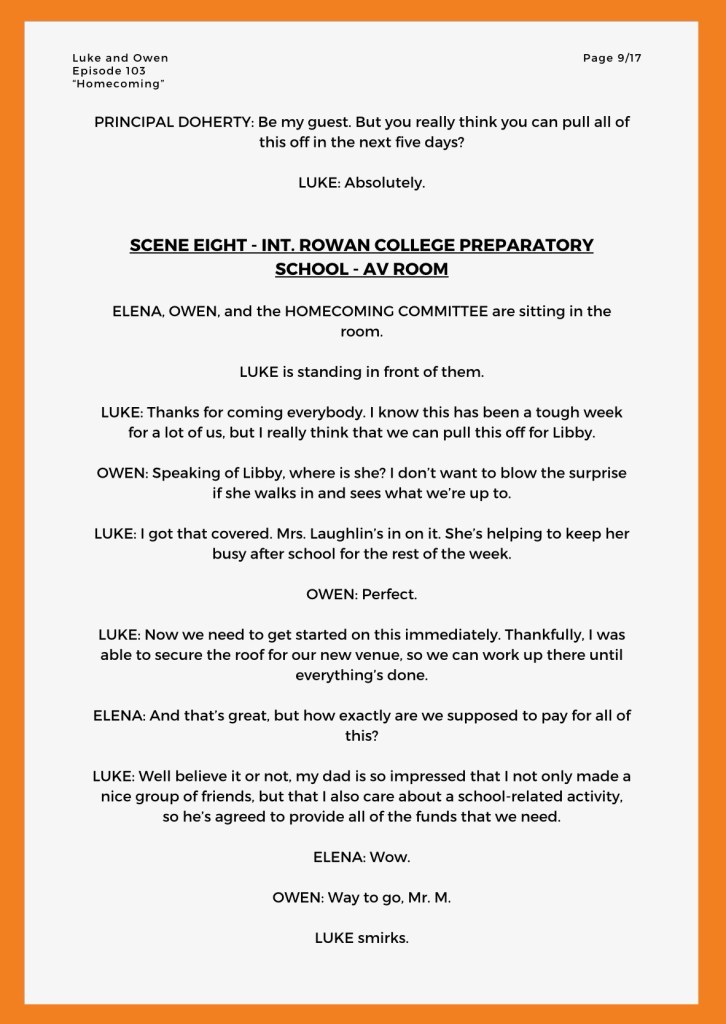 Luke and Owen
Episode 103
"Homecoming"

Page 9/17

PRINCIPAL DOHERTY: Be my guest. But you really think you can pull all of this off in the next five days?

LUKE: Absolutely.

SCENE EIGHT - INT. ROWAN COLLEGE PREPARATORY SCHOOL - AV ROOM

ELENA, OWEN, and the HOMECOMING COMMITTEE are sitting in the room.

LUKE is standing in front of them.

LUKE: Thanks for coming everybody. I know this has been a tough week for a lot of us, but I really think that we can pull this off for Libby.

OWEN: Speaking of Libby, where is she? I don't want to blow the surprise if she walks in and sees what we're up to.

LUKE: I got that covered. Mrs. Laughlin's in on it. She's helping to keep her busy after school for the rest of the week.

OWEN: Perfect.

LUKE: Now we need to get started on this immediately. Thankfully, I was able to secure the roof for our new venue, so we can work up there until everything's done.

ELENA: And that's great, but how exactly are we supposed to pay for all of this?

LUKE: Well believe it or not, my dad is so impressed that I not only made a nice group of friends, but that I also care about a school-related activity, so he's agreed to provide all of the funds that we need.

ELENA: Wow.

OWEN: Way to go, Mr. M.

LUKE smirks.